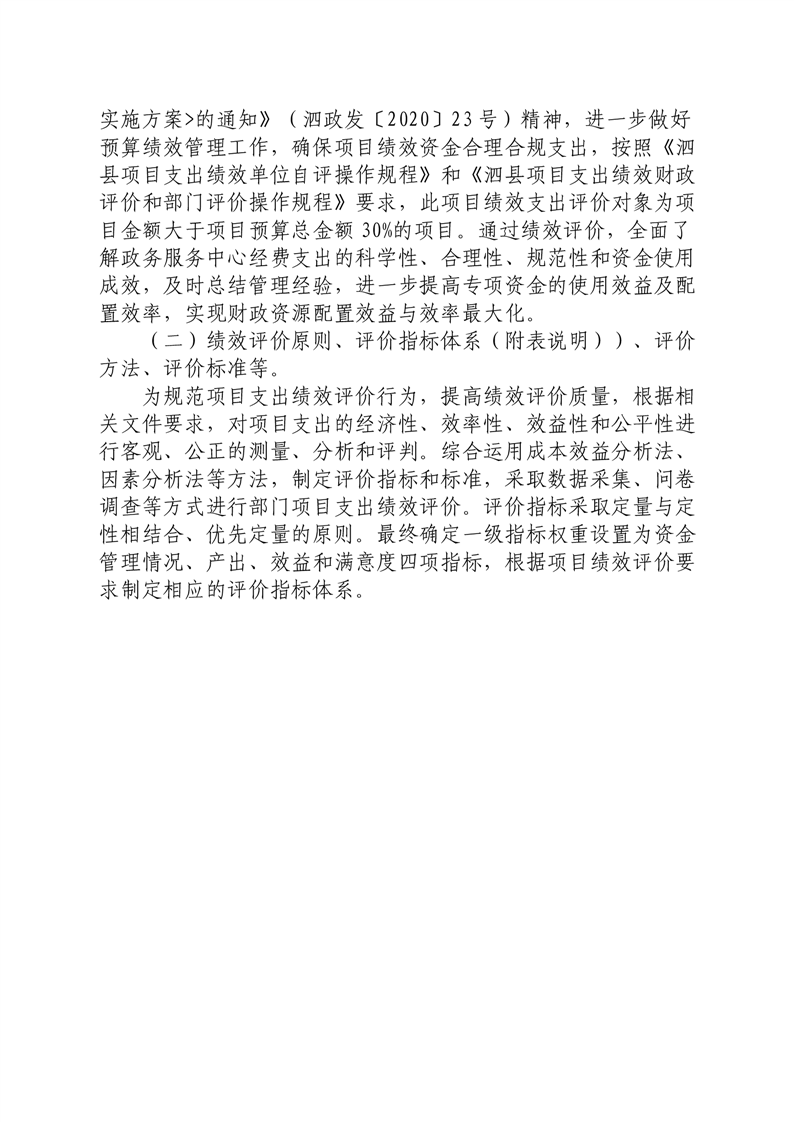 实施方案>的通知》（泗政发〔2020〕23号）精神，进一步做好预算绩效管理工作，确保项目绩效资金合理合规支出，按照《泗县项目支出绩效单位自评操作规程》和《泗县项目支出绩效财政评价和部门评价操作规程》要求，此项目绩效支出评价对象为项目金额大于项目预算总金额30%的项目。通过绩效评价，全面了解政务服务中心经费支出的科学性、合理性、规范性和资金使用成效，及时总结管理经验，进一步提高专项资金的使用效益及配置效率，实现财政资源配置效益与效率最大化。

（二）绩效评价原则、评价指标体系（附表说明））、评价方法、评价标准等。

为规范项目支出绩效评价行为，提高绩效评价质量，根据相关文件要求，对项目支出的经济性、效率性、效益性和公平性进行客观、公正的测量、分析和评判。综合运用成本效益分析法、因素分析法等方法，制定评价指标和标准，采取数据采集、问卷调查等方式进行部门项目支出绩效评价。评价指标采取定量与定性相结合、优先定量的原则。最终确定一级指标权重设置为资金管理情况、产出、效益和满意度四项指标，根据项目绩效评价要求制定相应的评价指标体系。